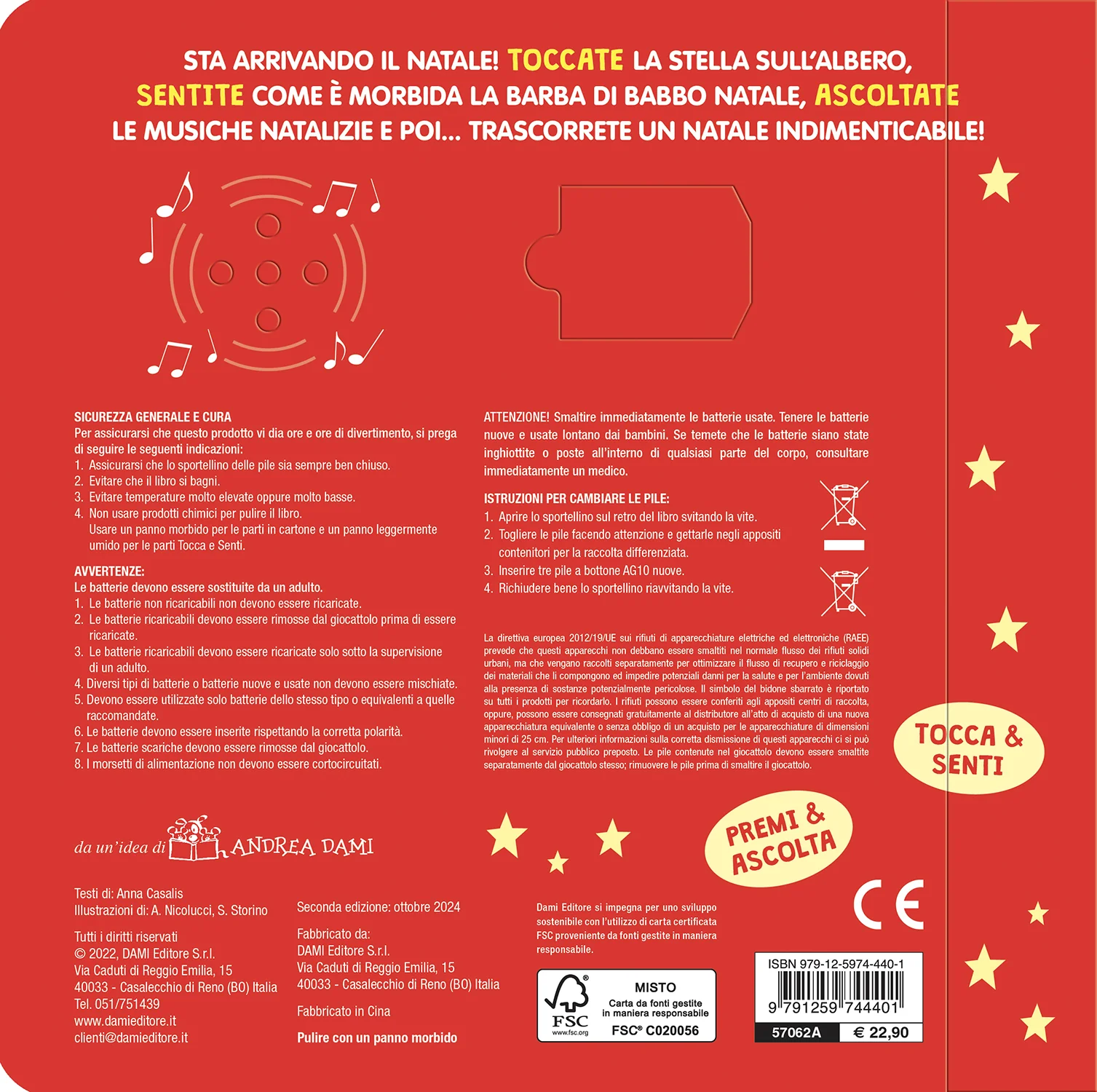 STA ARRIVANDO IL NATALE! TOCCATE LA STELLA SULL'ALBERO, SENTITE COME È MORBIDA LA BARBA DI BABBO NATALE, ASCOLTATE LE MUSICHE NATALIZIE E POI... TRASCORRETE UN NATALE INDIMENTICABILE!

SICUREZZA GENERALE E CURA
Per assicurarsi che questo prodotto vi dia ore e ore di divertimento, si prega di seguire le seguenti indicazioni:
1. Assicurarsi che lo sportellino delle pile sia sempre ben chiuso.
2. Evitare che il libro si bagni.
3. Evitare temperature molto elevate oppure molto basse.
4. Non usare prodotti chimici per pulire il libro. Usare un panno morbido per le parti in cartone e un panno leggermente umido per le parti Tocca e Senti.

AVVERTENZE:
Le batterie devono essere sostituite da un adulto.
1. Le batterie non ricaricabili non devono essere ricaricate.
2. Le batterie ricaricabili devono essere rimosse dal giocattolo prima di essere ricaricate.
3. Le batterie ricaricabili devono essere ricaricate solo sotto la supervisione di un adulto.
4. Diversi tipi di batterie o batterie nuove e usate non devono essere mischiate.
5. Devono essere utilizzate solo batterie dello stesso tipo o equivalenti a quelle raccomandate.
6. Le batterie devono essere inserite rispettando la corretta polarità.
7. Le batterie scariche devono essere rimosse dal giocattolo.
8. I morsetti di alimentazione non devono essere cortocircuitati.

ATTENZIONE! Smaltire immediatamente le batterie usate. Tenere le batterie nuove e usate lontano dai bambini. Se temete che le batterie siano state inghiottite o poste all'interno di qualsiasi parte del corpo, consultare immediatamente un medico.

ISTRUZIONI PER CAMBIARE LE PILE:
1. Aprire lo sportellino sul retro del libro svitando la vite.
2. Togliere le pile facendo attenzione e gettarle negli appositi contenitori per la raccolta differenziata.
3. Inserire tre pile a bottone AG10 nuove.
4. Richiudere bene lo sportellino riavvitando la vite.

La direttiva europea 2012/19/UE sui rifiuti di apparecchiature elettriche ed elettroniche (RAEE) prevede che questi apparecchi non debbano essere smaltiti nel normale flusso dei rifiuti solidi urbani, ma che vengano raccolti separatamente per ottimizzare il flusso di recupero e riciclaggio dei materiali che li compongono ed impedire potenziali danni per la salute e per l'ambiente dovuti alla presenza di sostanze potenzialmente pericolose. Il simbolo del bidone sbarrato è riportato su tutti i prodotti per ricordarlo. I rifiuti possono essere conferiti agli appositi centri di raccolta, oppure, possono essere consegnati gratuitamente al distributore all'atto di acquisto di una nuova apparecchiatura equivalente o senza obbligo di un acquisto per le apparecchiature di dimensioni minori di 25 cm. Per ulteriori informazioni sulla corretta dismissione di questi apparecchi ci si può rivolgere al servizio pubblico preposto. Le pile contenute nel giocattolo devono essere smaltite separatamente dal giocattolo stesso; rimuovere le pile prima di smaltire il giocattolo.

TOCCA & SENTI

PREMI & ASCOLTA

da un'idea di ANDREA DAMI

Testi di: Anna Casalis
Illustrazioni di: A. Nicolucci, S. Storino

Tutti i diritti riservati
© 2022, DAMI Editore S.r.l.
Via Caduti di Reggio Emilia, 15
40033 - Casalecchio di Reno (BO) Italia
Tel. 051/751439
www.damieditore.it
clienti@damieditore.it

Seconda edizione: ottobre 2024

Fabbricato da:
DAMI Editore S.r.l.
Via Caduti di Reggio Emilia, 15
40033 - Casalecchio di Reno (BO) Italia

Fabbricato in Cina

Pulire con un panno morbido

Dami Editore si impegna per uno sviluppo sostenibile con l'utilizzo di carta certificata FSC proveniente da fonti gestite in maniera responsabile.

FSC www.fsc.org
MISTO
Carta da fonti gestite in maniera responsabile
FSC® C020056

CE

ISBN 979-12-5974-440-1
9 791259 744401
57062A € 22,90